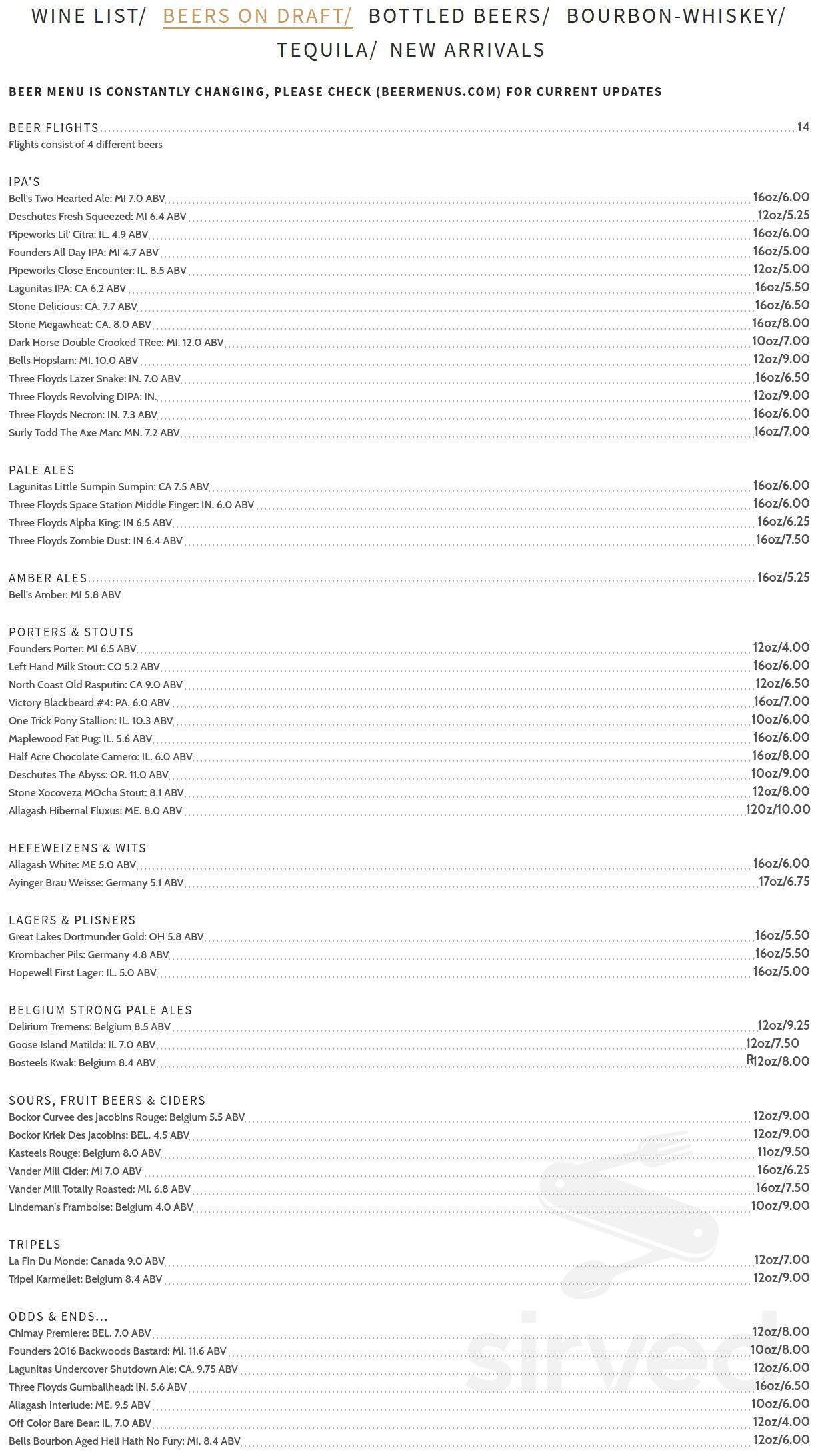 WINE LIST/ BEERS ON DRAFT/ BOTTLED BEERS/ BOURBON-WHISKEY/ TEQUILA/ NEW ARRIVALS

BEER MENU IS CONSTANTLY CHANGING, PLEASE CHECK (BEERMENUS.COM) FOR CURRENT UPDATES

BEER FLIGHTS 14
Flights consist of 4 different beers

IPA'S
Bell's Two Hearted Ale: MI 7.0 ABV 16oz/6.00
Deschutes Fresh Squeezed: MI 6.4 ABV 12oz/5.25
Pipeworks Lil' Citra: IL. 4.9 ABV 16oz/6.00
Founders All Day IPA: MI 4.7 ABV 16oz/5.00
Pipeworks Close Encounter: IL. 8.5 ABV 12oz/5.00
Lagunitas IPA: CA 6.2 ABV 16oz/5.50
Stone Delicious: CA. 7.7 ABV 16oz/6.50
Stone Megawheat: CA. 8.0 ABV 16oz/8.00
Dark Horse Double Crooked TRee: MI. 12.0 ABV 10oz/7.00
Bells Hopslam: MI. 10.0 ABV 12oz/9.00
Three Floyds Lazer Snake: IN. 7.0 ABV 16oz/6.50
Three Floyds Revolving DIPA: IN. 12oz/9.00
Three Floyds Necron: IN. 7.3 ABV 16oz/6.00
Surly Todd The Axe Man: MN. 7.2 ABV 16oz/7.00

PALE ALES
Lagunitas Little Sumpin Sumpin: CA 7.5 ABV 16oz/6.00
Three Floyds Space Station Middle Finger: IN. 6.0 ABV 16oz/6.00
Three Floyds Alpha King: IN 6.5 ABV 16oz/6.25
Three Floyds Zombie Dust: IN 6.4 ABV 16oz/7.50

AMBER ALES 16oz/5.25
Bell's Amber: MI 5.8 ABV

PORTERS & STOUTS
Founders Porter: MI 6.5 ABV 12oz/4.00
Left Hand Milk Stout: CO 5.2 ABV 16oz/6.00
North Coast Old Rasputin: CA 9.0 ABV 12oz/6.50
Victory Blackbeard #4: PA. 6.0 ABV 16oz/7.00
One Trick Pony Stallion: IL. 10.3 ABV 10oz/6.00
Maplewood Fat Pug: IL. 5.6 ABV 16oz/6.00
Half Acre Chocolate Camero: IL. 6.0 ABV 16oz/8.00
Deschutes The Abyss: OR. 11.0 ABV 10oz/9.00
Stone Xocoveza MOcha Stout: 8.1 ABV 12oz/8.00
Allagash Hibernal Fluxus: ME. 8.0 ABV 12Oz/10.00

HEFEWEIZENS & WITS
Allagash White: ME 5.0 ABV 16oz/6.00
Ayinger Brau Weisse: Germany 5.1 ABV 17oz/6.75

LAGERS & PLISNERS
Great Lakes Dortmunder Gold: OH 5.8 ABV 16oz/5.50
Krombacher Pils: Germany 4.8 ABV 16oz/5.50
Hopewell First Lager: IL. 5.0 ABV 16oz/5.00

BELGIUM STRONG PALE ALES
Delirium Tremens: Belgium 8.5 ABV 12oz/9.25
Goose Island Matilda: IL 7.0 ABV 12oz/7.50
Bosteels Kwak: Belgium 8.4 ABV R12oz/8.00

SOURS, FRUIT BEERS & CIDERS
Bockor Curvee des Jacobins Rouge: Belgium 5.5 ABV 12oz/9.00
Bockor Kriek Des Jacobins: BEL. 4.5 ABV 12oz/9.00
Kasteels Rouge: Belgium 8.0 ABV 11oz/9.50
Vander Mill Cider: MI 7.0 ABV 16oz/6.25
Vander Mill Totally Roasted: MI. 6.8 ABV 16oz/7.50
Lindeman's Framboise: Belgium 4.0 ABV 10oz/9.00

TRIPELS
La Fin Du Monde: Canada 9.0 ABV 12oz/7.00
Tripel Karmeliet: Belgium 8.4 ABV 12oz/9.00

ODDS & ENDS...
Chimay Premiere: BEL. 7.0 ABV 12oz/8.00
Founders 2016 Backwoods Bastard: MI. 11.6 ABV 10oz/8.00
Lagunitas Undercover Shutdown Ale: CA. 9.75 ABV 12oz/6.00
Three Floyds Gumballhead: IN. 5.6 ABV 16oz/6.50
Allagash Interlude: ME. 9.5 ABV 10oz/6.00
Off Color Bare Bear: IL. 7.0 ABV 12oz/4.00
Bells Bourbon Aged Hell Hath No Fury: MI. 8.4 ABV 12oz/6.00

sirved